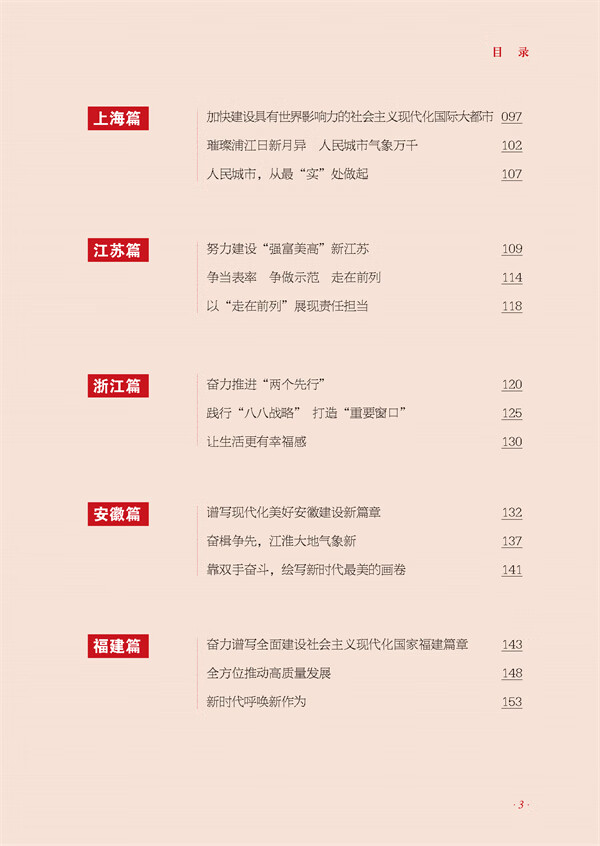 目 录

上海篇

加快建设具有世界影响力的社会主义现代化国际大都市 097

璀璨浦江日新月异 人民城市气象万千 102

人民城市，从最“实”处做起 107

江苏篇

努力建设“强富美高”新江苏 109

争当表率 争做示范 走在前列 114

以“走在前列”展现责任担当 118

浙江篇

奋力推进“两个先行” 120

践行“八八战略” 打造“重要窗口” 125

让生活更有幸福感 130

安徽篇

谱写现代化美好安徽建设新篇章 132

奋楫争先，江淮大地气象新 137

靠双手奋斗，绘写新时代最美的画卷 141

福建篇

奋力谱写全面建设社会主义现代化国家福建篇章 143

全方位推动高质量发展 148

新时代呼唤新作为 153

· 3 ·